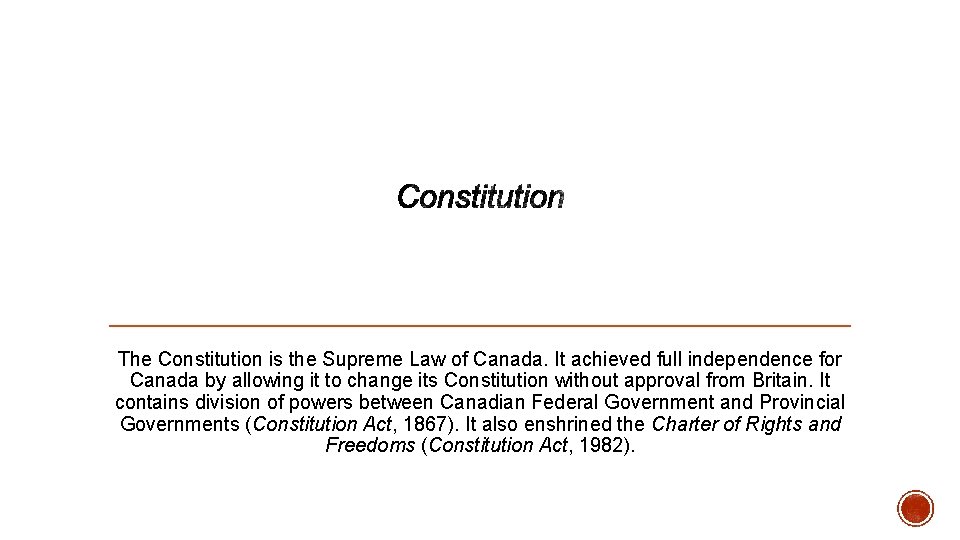 Constitution

The Constitution is the Supreme Law of Canada. It achieved full independence for Canada by allowing it to change its Constitution without approval from Britain. It contains division of powers between Canadian Federal Government and Provincial Governments (Constitution Act, 1867). It also enshrined the Charter of Rights and Freedoms (Constitution Act, 1982).